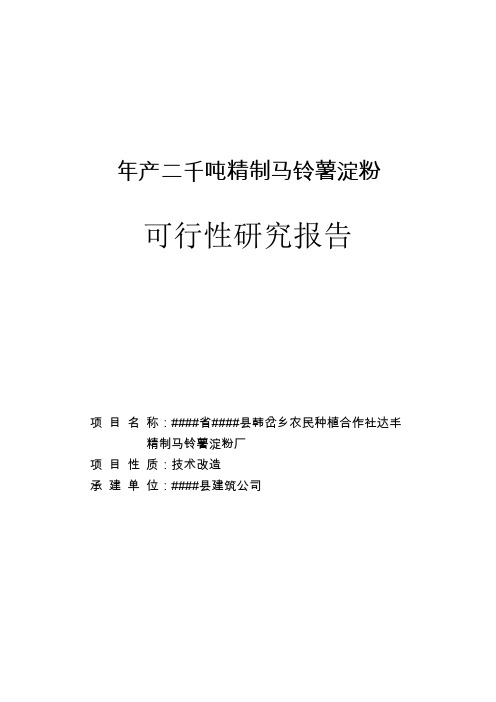 年产二千吨精制马铃薯淀粉

可行性研究报告

项 目 名 称：####省####县韩岔乡农民种植合作社达丰精制马铃薯淀粉厂

项 目 性 质：技术改造

承 建 单 位：####县建筑公司